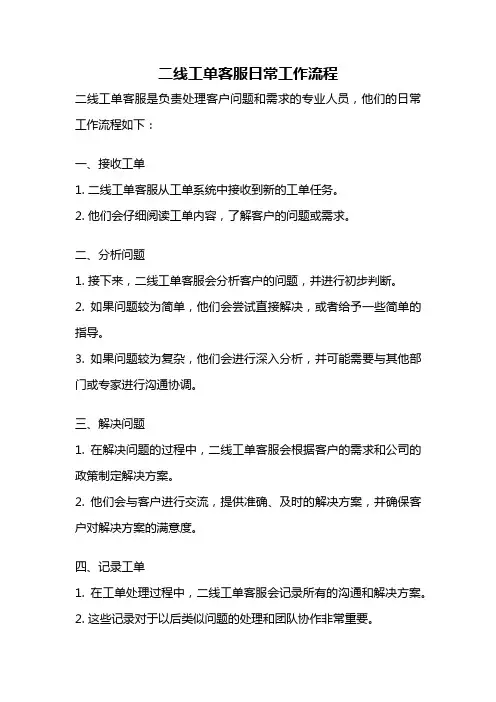 二线工单客服日常工作流程

二线工单客服是负责处理客户问题和需求的专业人员，他们的日常工作流程如下：

一、接收工单

1. 二线工单客服从工单系统中接收到新的工单任务。

2. 他们会仔细阅读工单内容，了解客户的问题或需求。

二、分析问题

1. 接下来，二线工单客服会分析客户的问题，并进行初步判断。

2. 如果问题较为简单，他们会尝试直接解决，或者给予一些简单的指导。

3. 如果问题较为复杂，他们会进行深入分析，并可能需要与其他部门或专家进行沟通协调。

三、解决问题

1. 在解决问题的过程中，二线工单客服会根据客户的需求和公司的政策制定解决方案。

2. 他们会与客户进行交流，提供准确、及时的解决方案，并确保客户对解决方案的满意度。

四、记录工单

1. 在工单处理过程中，二线工单客服会记录所有的沟通和解决方案。

2. 这些记录对于以后类似问题的处理和团队协作非常重要。